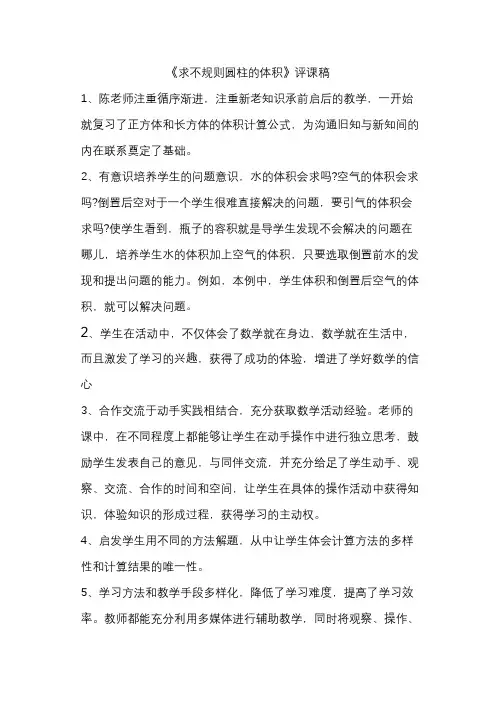 《求不规则圆柱的体积》评课稿

1、陈老师注重循序渐进，注重新老知识承前启后的教学，一开始就复习了正方体和长方体的体积计算公式，为沟通旧知与新知间的内在联系奠定了基础。

2、有意识培养学生的问题意识，水的体积会求吗?空气的体积会求吗?倒置后空对于一个学生很难直接解决的问题，要引气的体积会求吗?使学生看到，瓶子的容积就是导学生发现不会解决的问题在哪儿，培养学生水的体积加上空气的体积，只要选取倒置前水的发现和提出问题的能力。例如，本例中，学生体积和倒置后空气的体积，就可以解决问题。

2、学生在活动中，不仅体会了数学就在身边，数学就在生活中，而且激发了学习的兴趣，获得了成功的体验，增进了学好数学的信心

3、合作交流于动手实践相结合，充分获取数学活动经验。老师的课中，在不同程度上都能够让学生在动手操作中进行独立思考，鼓励学生发表自己的意见，与同伴交流，并充分给足了学生动手、观察、交流、合作的时间和空间，让学生在具体的操作活动中获得知识，体验知识的形成过程，获得学习的主动权。

4、启发学生用不同的方法解题，从中让学生体会计算方法的多样性和计算结果的唯一性。

5、学习方法和教学手段多样化，降低了学习难度，提高了学习效率。教师都能充分利用多媒体进行辅助教学，同时将观察、操作、